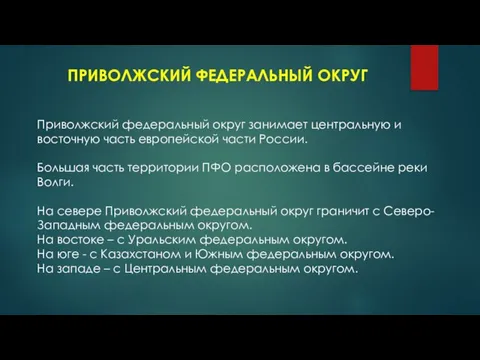 ПРИВОЛЖСКИЙ ФЕДЕРАЛЬНЫЙ ОКРУГ

Приволжский федеральный округ занимает центральную и восточную часть европейской части России.

Большая часть территории ПФО расположена в бассейне реки Волги.

На севере Приволжский федеральный округ граничит с Северо-Западным федеральным округом.
На востоке – с Уральским федеральным округом.
На юге - с Казахстаном и Южным федеральным округом.
На западе – с Центральным федеральным округом.